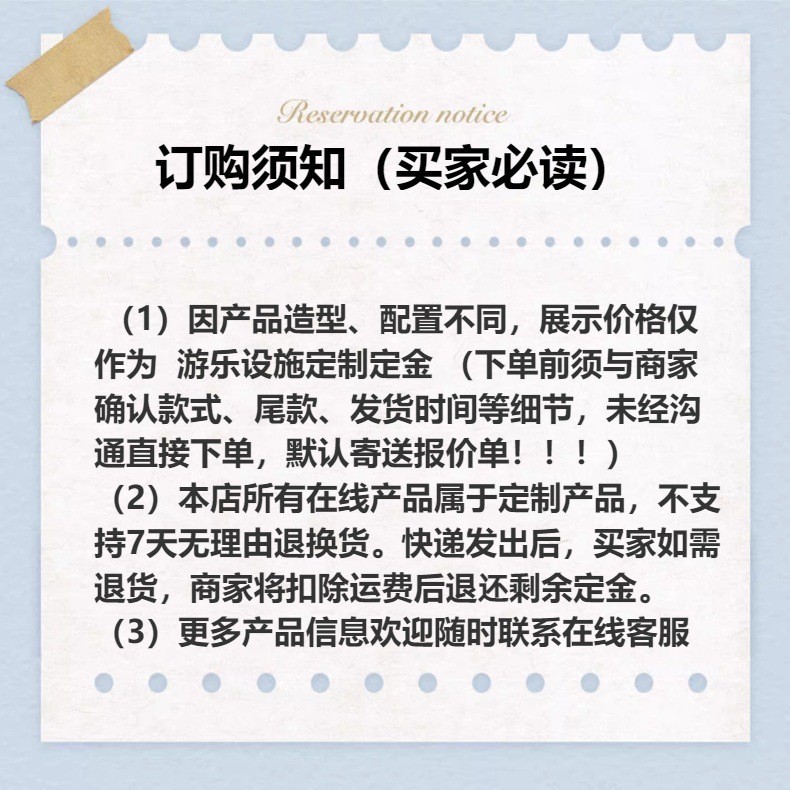 Reservation notice

订购须知（买家必读）

（1）因产品造型、配置不同，展示价格仅作为 游乐设施定制定金 （下单前须与商家确认款式、尾款、发货时间等细节，未经沟通直接下单，默认寄送报价单！！！）
（2）本店所有在线产品属于定制产品，不支持7天无理由退换货。快递发出后，买家如需退货，商家将扣除运费后退还剩余定金。
（3）更多产品信息欢迎随时联系在线客服